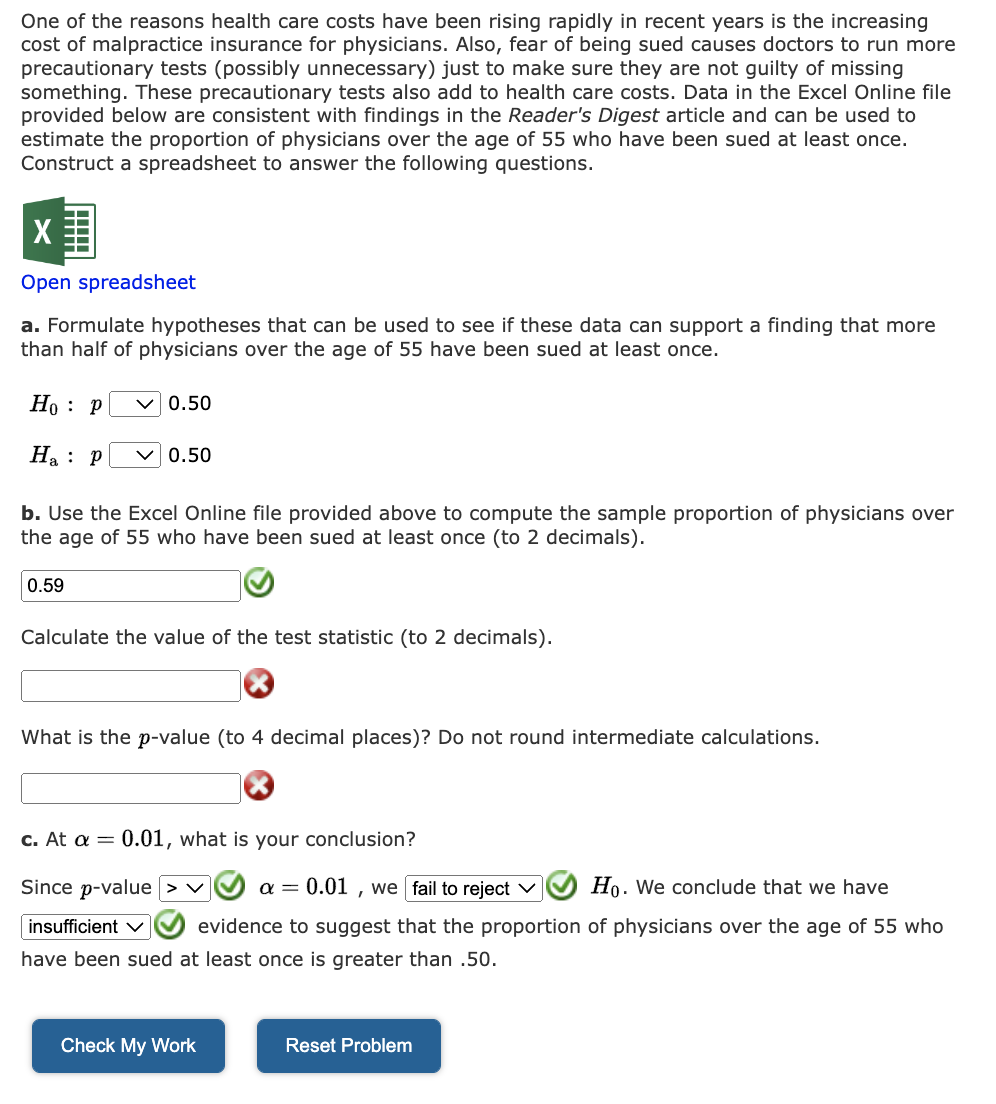 One of the reasons health care costs have been rising rapidly in recent years is the increasing cost of malpractice insurance for physicians. Also, fear of being sued causes doctors to run more precautionary tests (possibly unnecessary) just to make sure they are not guilty of missing something. These precautionary tests also add to health care costs. Data in the Excel Online file provided below are consistent with findings in the Reader's Digest article and can be used to estimate the proportion of physicians over the age of 55 who have been sued at least once. Construct a spreadsheet to answer the following questions.

X

Open spreadsheet

a. Formulate hypotheses that can be used to see if these data can support a finding that more than half of physicians over the age of 55 have been sued at least once.

$H_0$ : $p$ 0.50

$H_a$ : $p$ 0.50

b. Use the Excel Online file provided above to compute the sample proportion of physicians over the age of 55 who have been sued at least once (to 2 decimals).

0.59

Calculate the value of the test statistic (to 2 decimals).

What is the $p$-value (to 4 decimal places)? Do not round intermediate calculations.

c. At $\alpha = 0.01$, what is your conclusion?

Since $p$-value > $\alpha = 0.01$ , we fail to reject $H_0$. We conclude that we have insufficient evidence to suggest that the proportion of physicians over the age of 55 who have been sued at least once is greater than .50.

Check My Work

Reset Problem